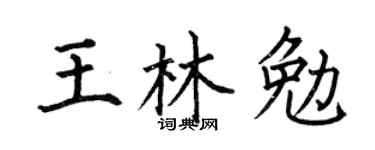 王林勉
词典网